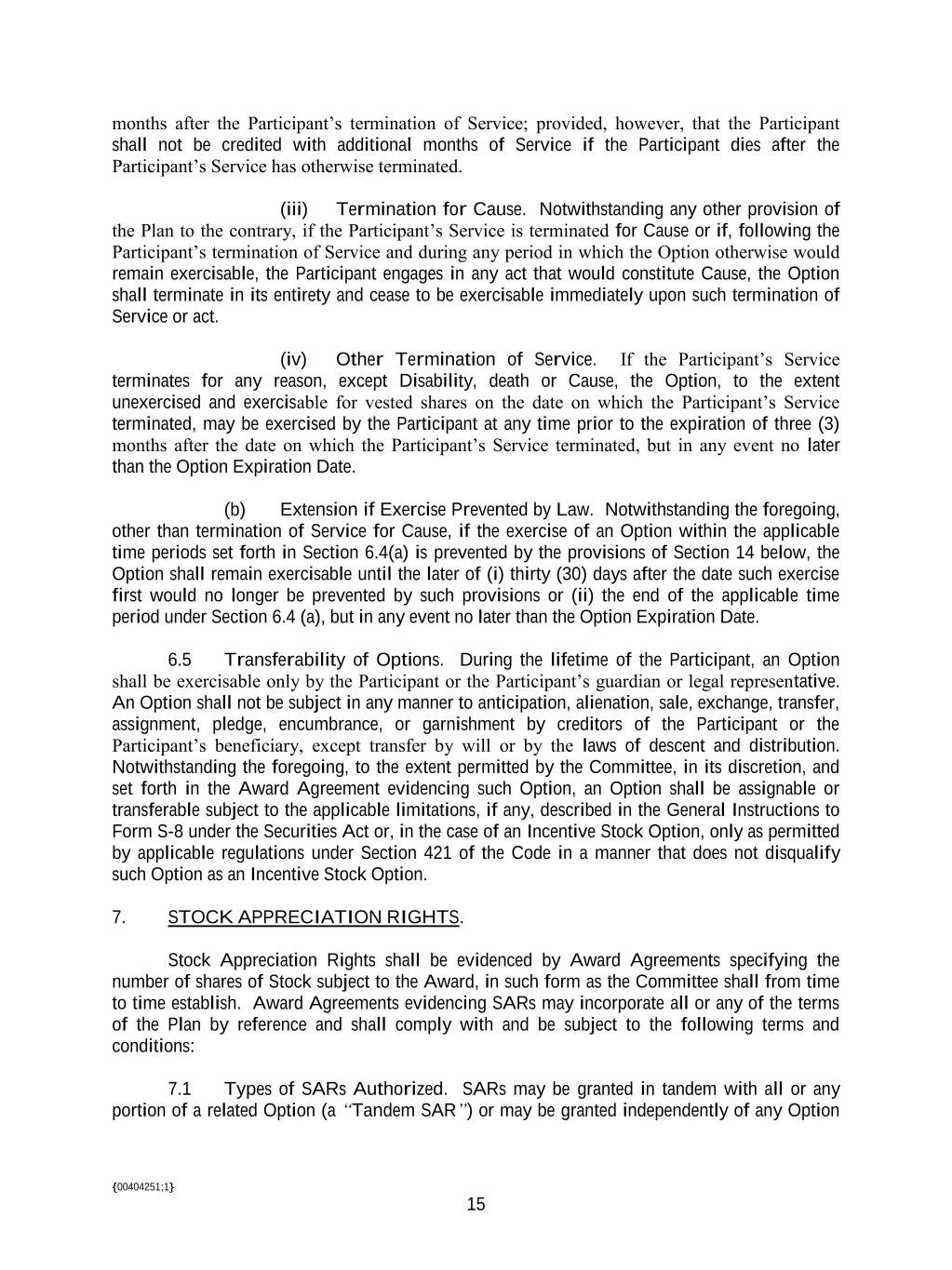 months after the Participant's termination of Service; provided, however, that the Participant shall not be credited with additional months of Service if the Participant dies after the Participant's Service has otherwise terminated.

(iii) Termination for Cause. Notwithstanding any other provision of the Plan to the contrary, if the Participant's Service is terminated for Cause or if, following the Participant's termination of Service and during any period in which the Option otherwise would remain exercisable, the Participant engages in any act that would constitute Cause, the Option shall terminate in its entirety and cease to be exercisable immediately upon such termination of Service or act.

(iv) Other Termination of Service. If the Participant's Service terminates for any reason, except Disability, death or Cause, the Option, to the extent unexercised and exercisable for vested shares on the date on which the Participant's Service terminated, may be exercised by the Participant at any time prior to the expiration of three (3) months after the date on which the Participant's Service terminated, but in any event no later than the Option Expiration Date.

(b) Extension if Exercise Prevented by Law. Notwithstanding the foregoing, other than termination of Service for Cause, if the exercise of an Option within the applicable time periods set forth in Section 6.4(a) is prevented by the provisions of Section 14 below, the Option shall remain exercisable until the later of (i) thirty (30) days after the date such exercise first would no longer be prevented by such provisions or (ii) the end of the applicable time period under Section 6.4 (a), but in any event no later than the Option Expiration Date.

6.5 Transferability of Options. During the lifetime of the Participant, an Option shall be exercisable only by the Participant or the Participant's guardian or legal representative. An Option shall not be subject in any manner to anticipation, alienation, sale, exchange, transfer, assignment, pledge, encumbrance, or garnishment by creditors of the Participant or the Participant's beneficiary, except transfer by will or by the laws of descent and distribution. Notwithstanding the foregoing, to the extent permitted by the Committee, in its discretion, and set forth in the Award Agreement evidencing such Option, an Option shall be assignable or transferable subject to the applicable limitations, if any, described in the General Instructions to Form S-8 under the Securities Act or, in the case of an Incentive Stock Option, only as permitted by applicable regulations under Section 421 of the Code in a manner that does not disqualify such Option as an Incentive Stock Option.

7. STOCK APPRECIATION RIGHTS.

Stock Appreciation Rights shall be evidenced by Award Agreements specifying the number of shares of Stock subject to the Award, in such form as the Committee shall from time to time establish. Award Agreements evidencing SARs may incorporate all or any of the terms of the Plan by reference and shall comply with and be subject to the following terms and conditions:

7.1 Types of SARs Authorized. SARs may be granted in tandem with all or any portion of a related Option (a "Tandem SAR") or may be granted independently of any Option

{00404251;1}

15